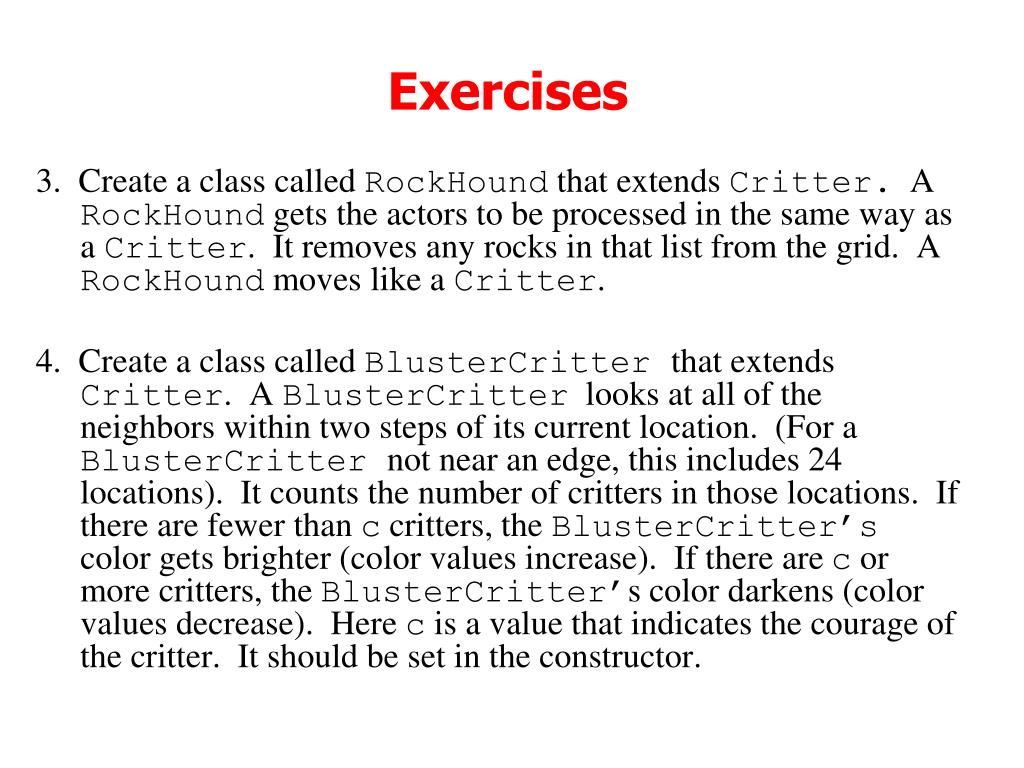 Exercises

3. Create a class called RockHound that extends Critter. A RockHound gets the actors to be processed in the same way as a Critter. It removes any rocks in that list from the grid. A RockHound moves like a Critter.

4. Create a class called BlusterCritter that extends Critter. A BlusterCritter looks at all of the neighbors within two steps of its current location. (For a BlusterCritter not near an edge, this includes 24 locations). It counts the number of critters in those locations. If there are fewer than c critters, the BlusterCritter's color gets brighter (color values increase). If there are c or more critters, the BlusterCritter's color darkens (color values decrease). Here c is a value that indicates the courage of the critter. It should be set in the constructor.